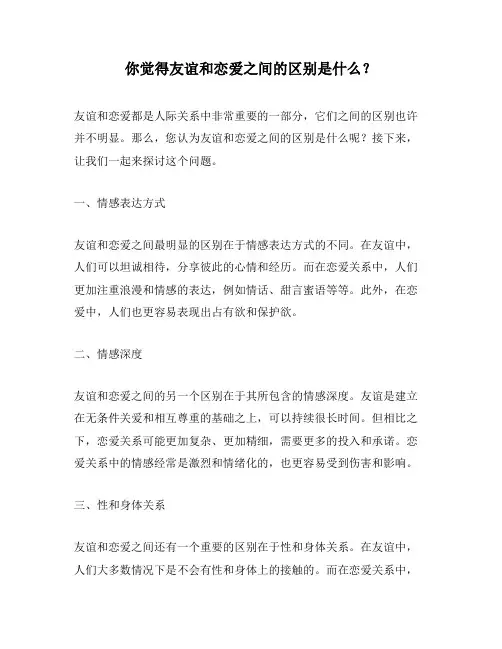 你觉得友谊和恋爱之间的区别是什么？

友谊和恋爱都是人际关系中非常重要的一部分，它们之间的区别也许并不明显。那么，您认为友谊和恋爱之间的区别是什么呢？接下来，让我们一起来探讨这个问题。

一、情感表达方式

友谊和恋爱之间最明显的区别在于情感表达方式的不同。在友谊中，人们可以坦诚相待，分享彼此的心情和经历。而在恋爱关系中，人们更加注重浪漫和情感的表达，例如情话、甜言蜜语等等。此外，在恋爱中，人们也更容易表现出占有欲和保护欲。

二、情感深度

友谊和恋爱之间的另一个区别在于其所包含的情感深度。友谊是建立在无条件关爱和相互尊重的基础之上，可以持续很长时间。但相比之下，恋爱关系可能更加复杂、更加精细，需要更多的投入和承诺。恋爱关系中的情感经常是激烈和情绪化的，也更容易受到伤害和影响。

三、性和身体关系

友谊和恋爱之间还有一个重要的区别在于性和身体关系。在友谊中，人们大多数情况下是不会有性和身体上的接触的。而在恋爱关系中，